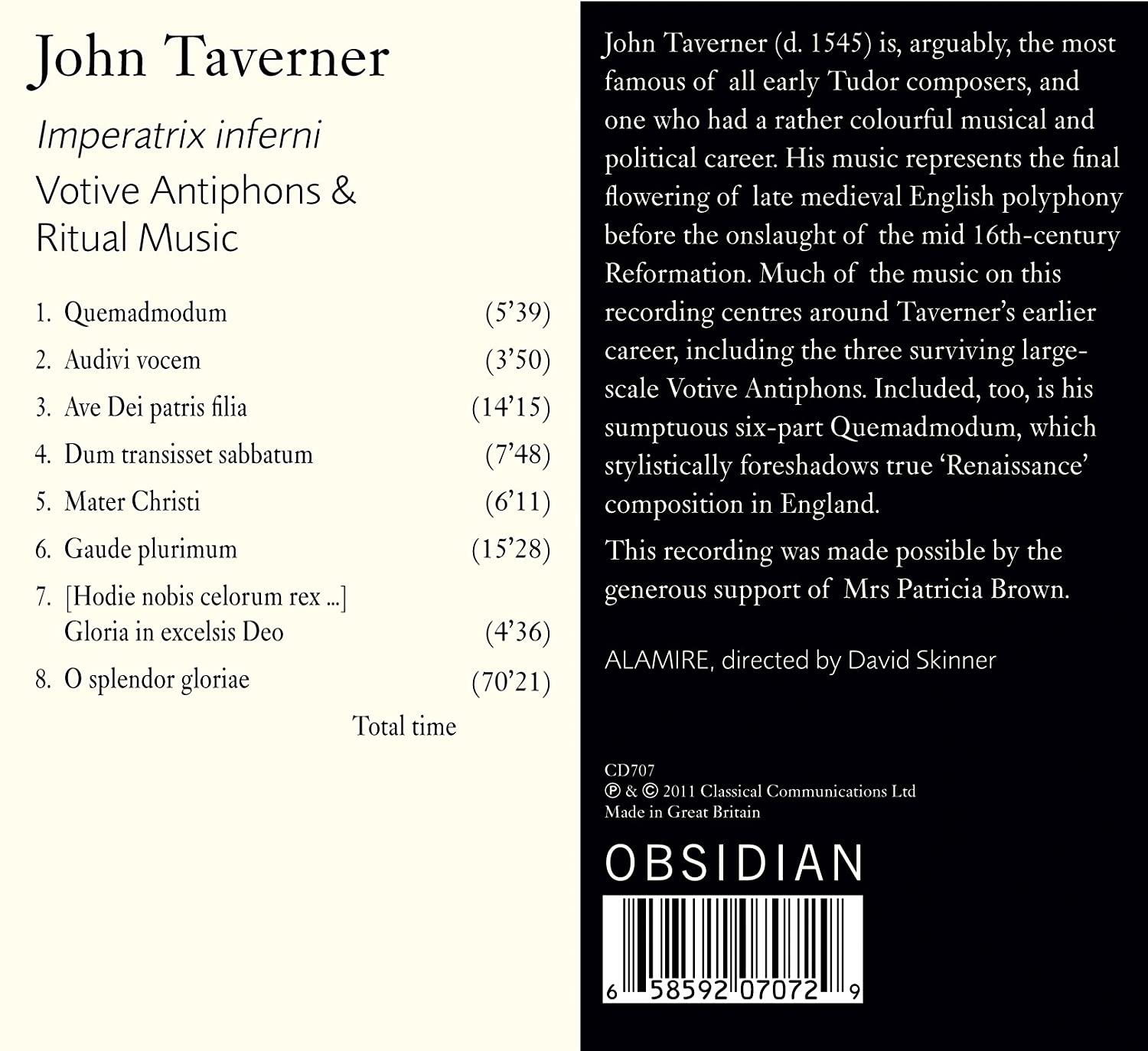 John Taverner

Imperatrix inferni

Votive Antiphons & Ritual Music

1. Quemadmodum (5'39)
2. Audivi vocem (3'50)
3. Ave Dei patris filia (14'15)
4. Dum transisset sabbatum (7'48)
5. Mater Christi (6'11)
6. Gaude plurimum (15'28)
7. [Hodie nobis celorum rex ...] Gloria in excelsis Deo (4'36)
8. O splendor gloriae (70'21)

Total time

John Taverner (d. 1545) is, arguably, the most famous of all early Tudor composers, and one who had a rather colourful musical and political career. His music represents the final flowering of late medieval English polyphony before the onslaught of the mid 16th-century Reformation. Much of the music on this recording centres around Taverner's earlier career, including the three surviving large-scale Votive Antiphons. Included, too, is his sumptuous six-part Quemadmodum, which stylistically foreshadows true 'Renaissance' composition in England.

This recording was made possible by the generous support of Mrs Patricia Brown.

ALAMIRE, directed by David Skinner

CD707
℗ & © 2011 Classical Communications Ltd
Made in Great Britain

OBSIDIAN

6 58592 07072 9